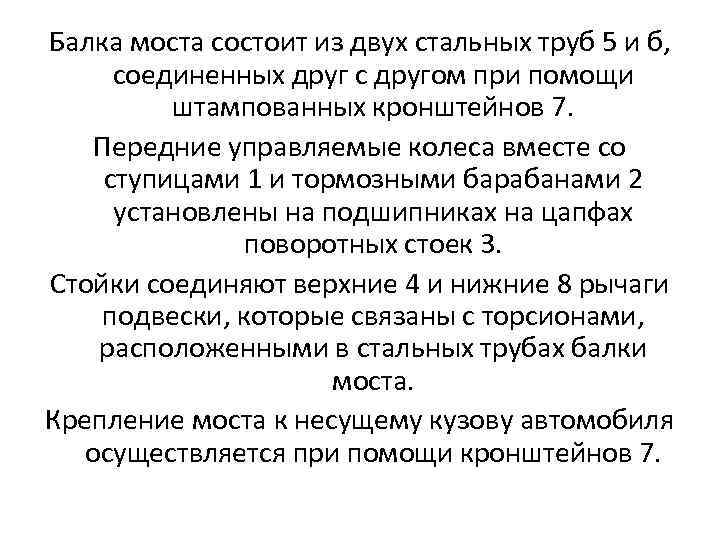 Балка моста состоит из двух стальных труб 5 и б, соединенных друг с другом при помощи штампованных кронштейнов 7.

Передние управляемые колеса вместе со ступицами 1 и тормозными барабанами 2 установлены на подшипниках на цапфах поворотных стоек 3.

Стойки соединяют верхние 4 и нижние 8 рычаги подвески, которые связаны с торсионами, расположенными в стальных трубах балки моста.

Крепление моста к несущему кузову автомобиля осуществляется при помощи кронштейнов 7.